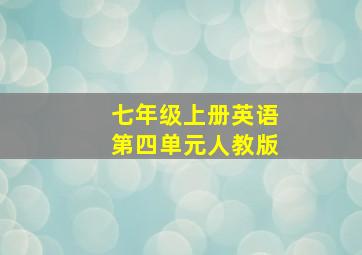 七年级上册英语
第四单元人教版